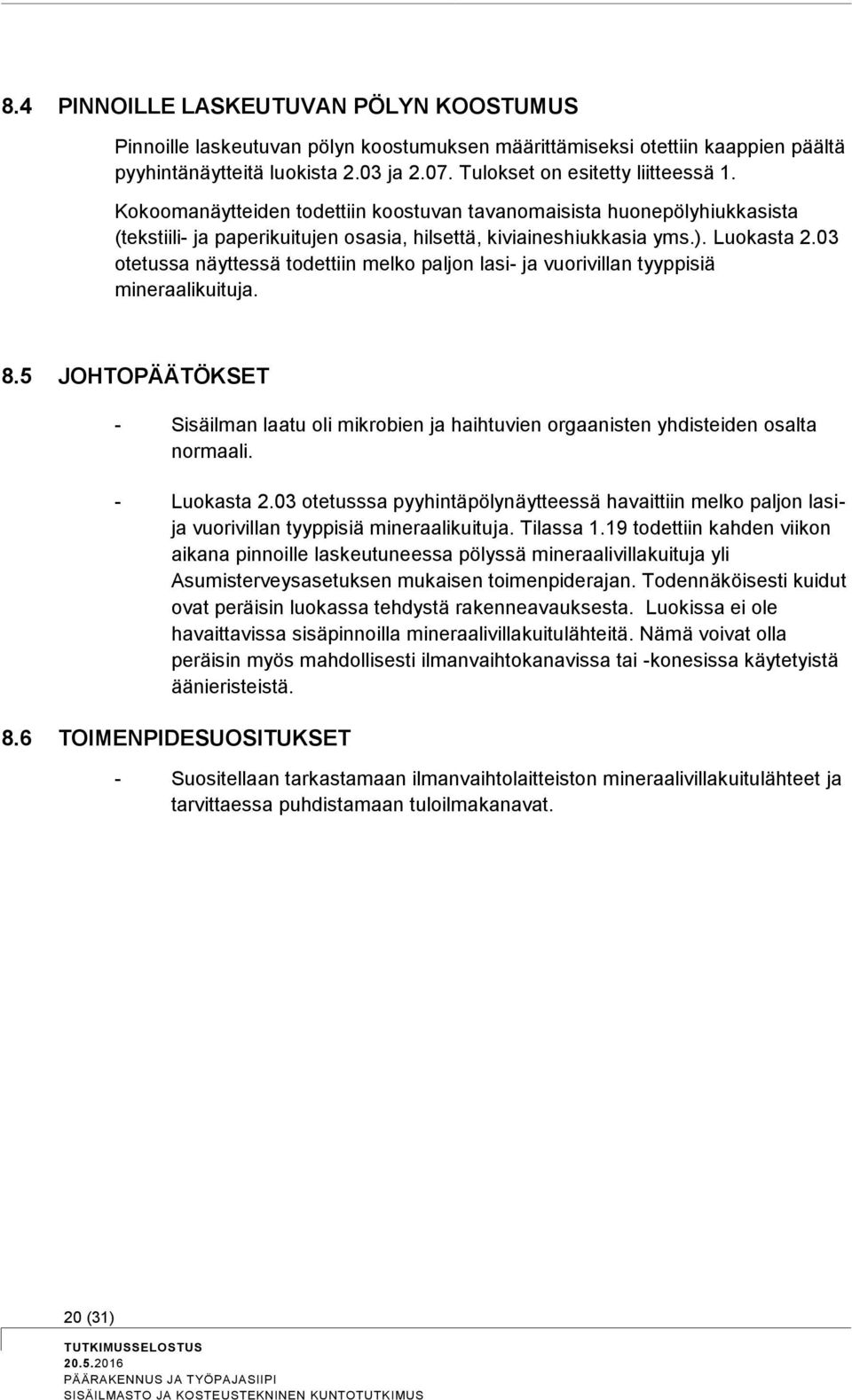 8.4 PINNOILLE LASKEUTUVAN PÖLYN KOOSTUMUS

Pinnoille laskeutuvan pölyn koostumuksen määrittämiseksi otettiin kaappien päältä pyyhintänäytteitä luokista 2.03 ja 2.07. Tulokset on esitetty liitteessä 1.

Kokoomanäytteiden todettiin koostuvan tavanomaisista huonepölyhiukkasista (tekstiili- ja paperikuitujen osasia, hilsettä, kiviaineshiukkasia yms.). Luokasta 2.03 otetussa näyttessä todettiin melko paljon lasi- ja vuorivillan tyyppisiä mineraalikuituja.

8.5 JOHTOPÄÄTÖKSET

- Sisäilman laatu oli mikrobien ja haihtuvien orgaanisten yhdisteiden osalta normaali.

- Luokasta 2.03 otetusssa pyyhintäpölynäytteessä havaittiin melko paljon lasi- ja vuorivillan tyyppisiä mineraalikuituja. Tilassa 1.19 todettiin kahden viikon aikana pinnoille laskeutuneessa pölyssä mineraalivillakuituja yli Asumisterveysasetuksen mukaisen toimenpiderajan. Todennäköisesti kuidut ovat peräisin luokassa tehdystä rakenneavauksesta. Luokissa ei ole havaittavissa sisäpinnoilla mineraalivillakuitulähteitä. Nämä voivat olla peräisin myös mahdollisesti ilmanvaihtokanavissa tai -konesissa käytetyistä äänieristeistä.

8.6 TOIMENPIDESUOSITUKSET

- Suositellaan tarkastamaan ilmanvaihtolaitteiston mineraalivillakuitulähteet ja tarvittaessa puhdistamaan tuloilmakanavat.

20 (31)

TUTKIMUSSELOSTUS
20.5.2016
PÄÄRAKENNUS JA TYÖPAJASIIPI
SISÄILMASTO JA KOSTEUSTEKNINEN KUNTOTUTKIMUS